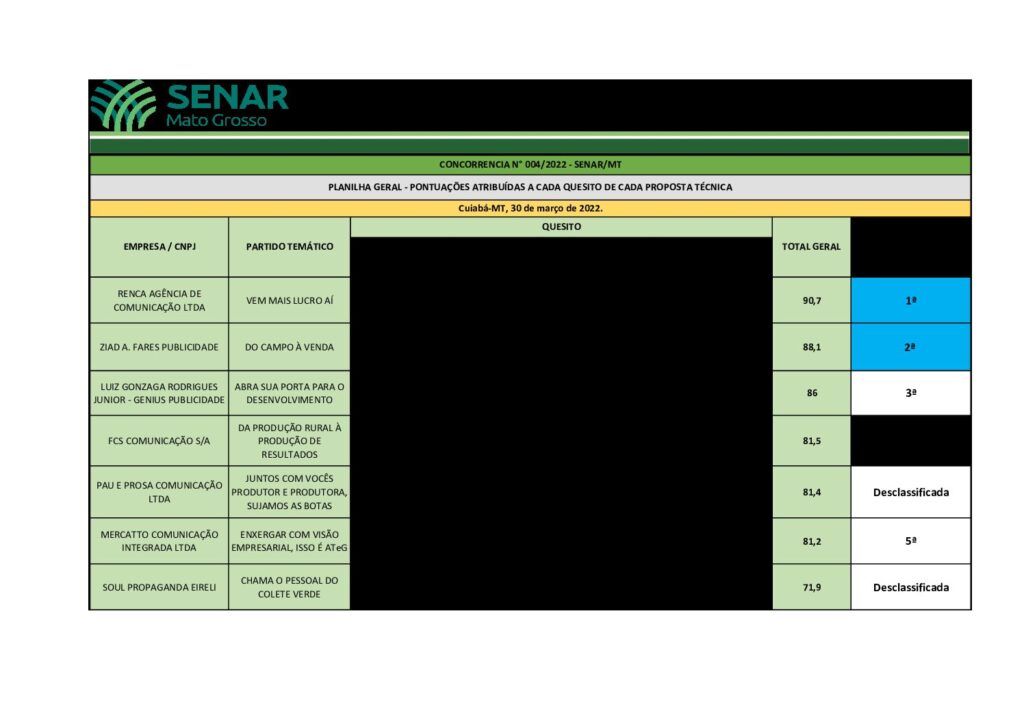 SENAR
Mato Grosso

CONCORRENCIA N° 004/2022 - SENAR/MT

PLANILHA GERAL - PONTUAÇÕES ATRIBUÍDAS A CADA QUESITO DE CADA PROPOSTA TÉCNICA

Cuiabá-MT, 30 de março de 2022.

| EMPRESA / CNPJ | PARTIDO TEMÁTICO | QUESITO | TOTAL GERAL | |
|---|---|---|---|---|
| RENCA AGÊNCIA DE COMUNICAÇÃO LTDA | VEM MAIS LUCRO AÍ | | 90,7 | 1ª |
| ZIAD A. FARES PUBLICIDADE | DO CAMPO À VENDA | | 88,1 | 2ª |
| LUIZ GONZAGA RODRIGUES JUNIOR - GENIUS PUBLICIDADE | ABRA SUA PORTA PARA O DESENVOLVIMENTO | | 86 | 3ª |
| FCS COMUNICAÇÃO S/A | DA PRODUÇÃO RURAL À PRODUÇÃO DE RESULTADOS | | 81,5 | |
| PAU E PROSA COMUNICAÇÃO LTDA | JUNTOS COM VOCÊS PRODUTOR E PRODUTORA, SUJAMOS AS BOTAS | | 81,4 | Desclassificada |
| MERCATTO COMUNICAÇÃO INTEGRADA LTDA | ENXERGAR COM VISÃO EMPRESARIAL, ISSO É ATeG | | 81,2 | 5ª |
| SOUL PROPAGANDA EIRELI | CHAMA O PESSOAL DO COLETE VERDE | | 71,9 | Desclassificada |